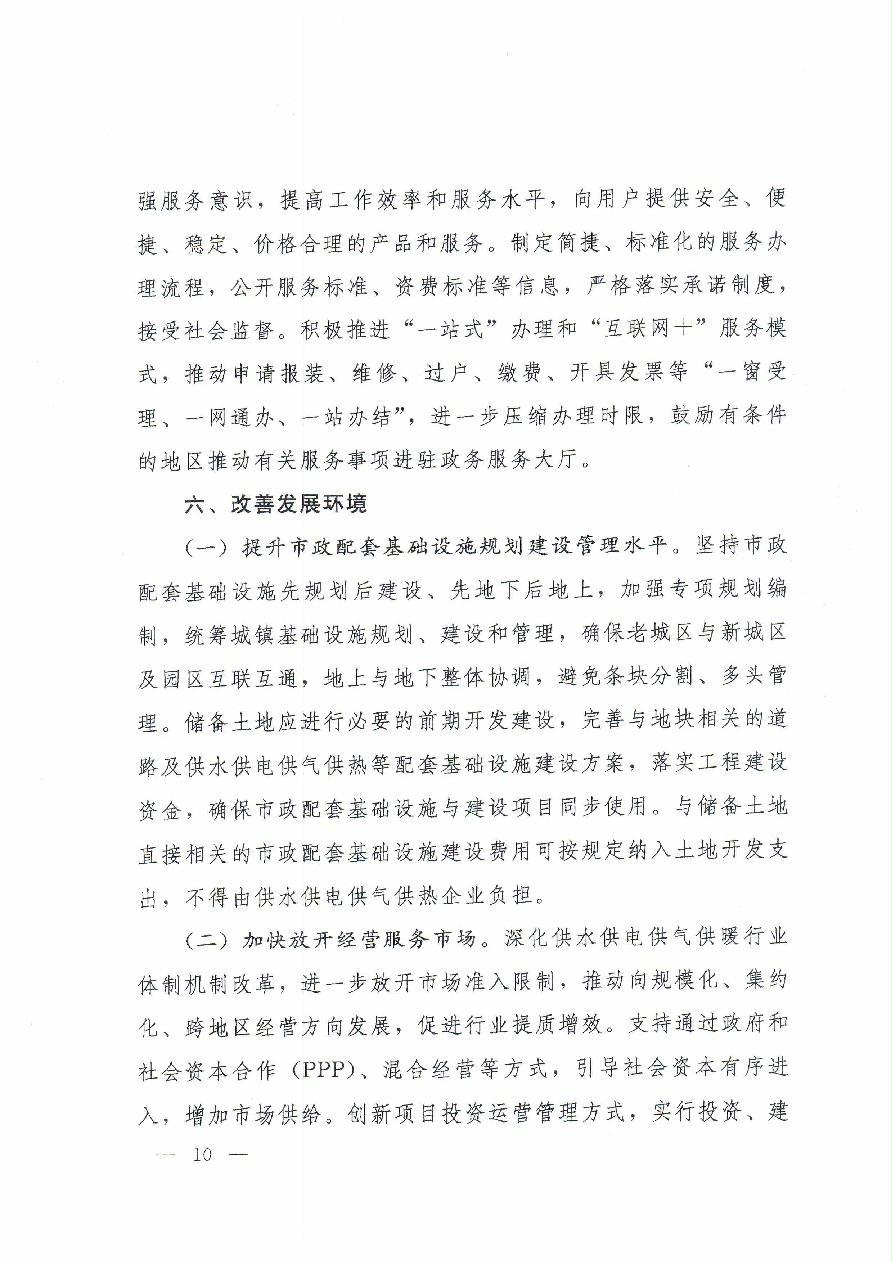 强服务意识，提高工作效率和服务水平，向用户提供安全、便捷、稳定、价格合理的产品和服务。制定简捷、标准化的服务办理流程，公开服务标准、资费标准等信息，严格落实承诺制度，接受社会监督。积极推进“一站式”办理和“互联网+”服务模式，推动申请报装、维修、过户、缴费、开具发票等“一窗受理、一网通办、一站办结”，进一步压缩办理时限，鼓励有条件的地区推动有关服务事项进驻政务服务大厅。

六、改善发展环境

（一）提升市政配套基础设施规划建设管理水平。坚持市政配套基础设施先规划后建设、先地下后地上，加强专项规划编制，统筹城镇基础设施规划、建设和管理，确保老城区与新城区及园区互联互通，地上与地下整体协调，避免条块分割、多头管理。储备土地应进行必要的前期开发建设，完善与地块相关的道路及供水供电供气供热等配套基础设施建设方案，落实工程建设资金，确保市政配套基础设施与建设项目同步使用。与储备土地直接相关的市政配套基础设施建设费用可按规定纳入土地开发支出，不得由供水供电供气供热企业负担。

（二）加快放开经营服务市场。深化供水供电供气供暖行业体制机制改革，进一步放开市场准入限制，推动向规模化、集约化、跨地区经营方向发展，促进行业提质增效。支持通过政府和社会资本合作（PPP）、混合经营等方式，引导社会资本有序进入，增加市场供给。创新项目投资运营管理方式，实行投资、建

— 10 —